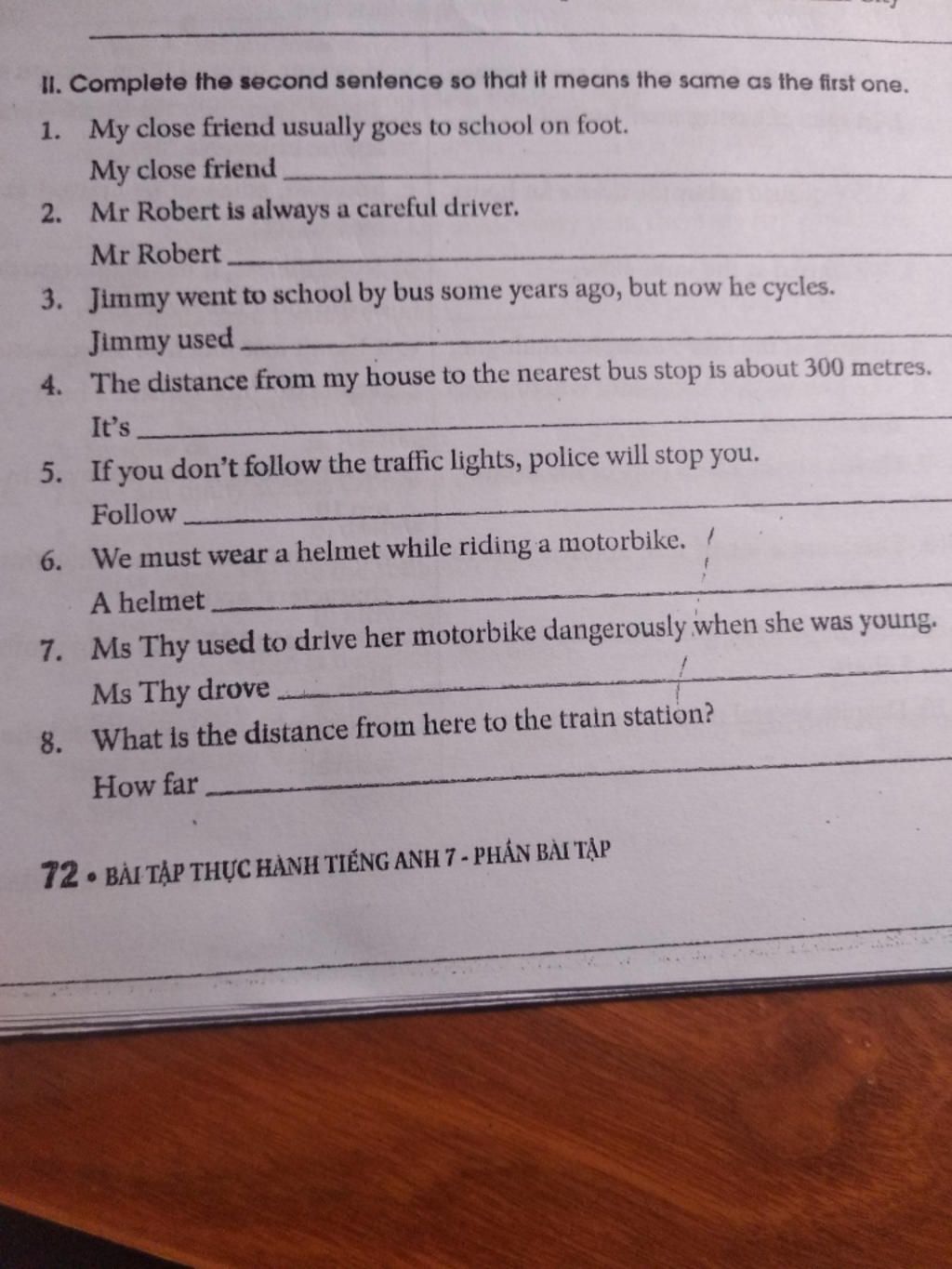 II. Complete the second sentence so that it means the same as the first one.

1. My close friend usually goes to school on foot.
My close friend ____

2. Mr Robert is always a careful driver.
Mr Robert ____

3. Jimmy went to school by bus some years ago, but now he cycles.
Jimmy used ____

4. The distance from my house to the nearest bus stop is about 300 metres.
It's ____

5. If you don't follow the traffic lights, police will stop you.
Follow ____

6. We must wear a helmet while riding a motorbike.
A helmet ____

7. Ms Thy used to drive her motorbike dangerously when she was young.
Ms Thy drove ____

8. What is the distance from here to the train station?
How far ____

72 • BÀI TẬP THỰC HÀNH TIẾNG ANH 7 - PHẦN BÀI TẬP